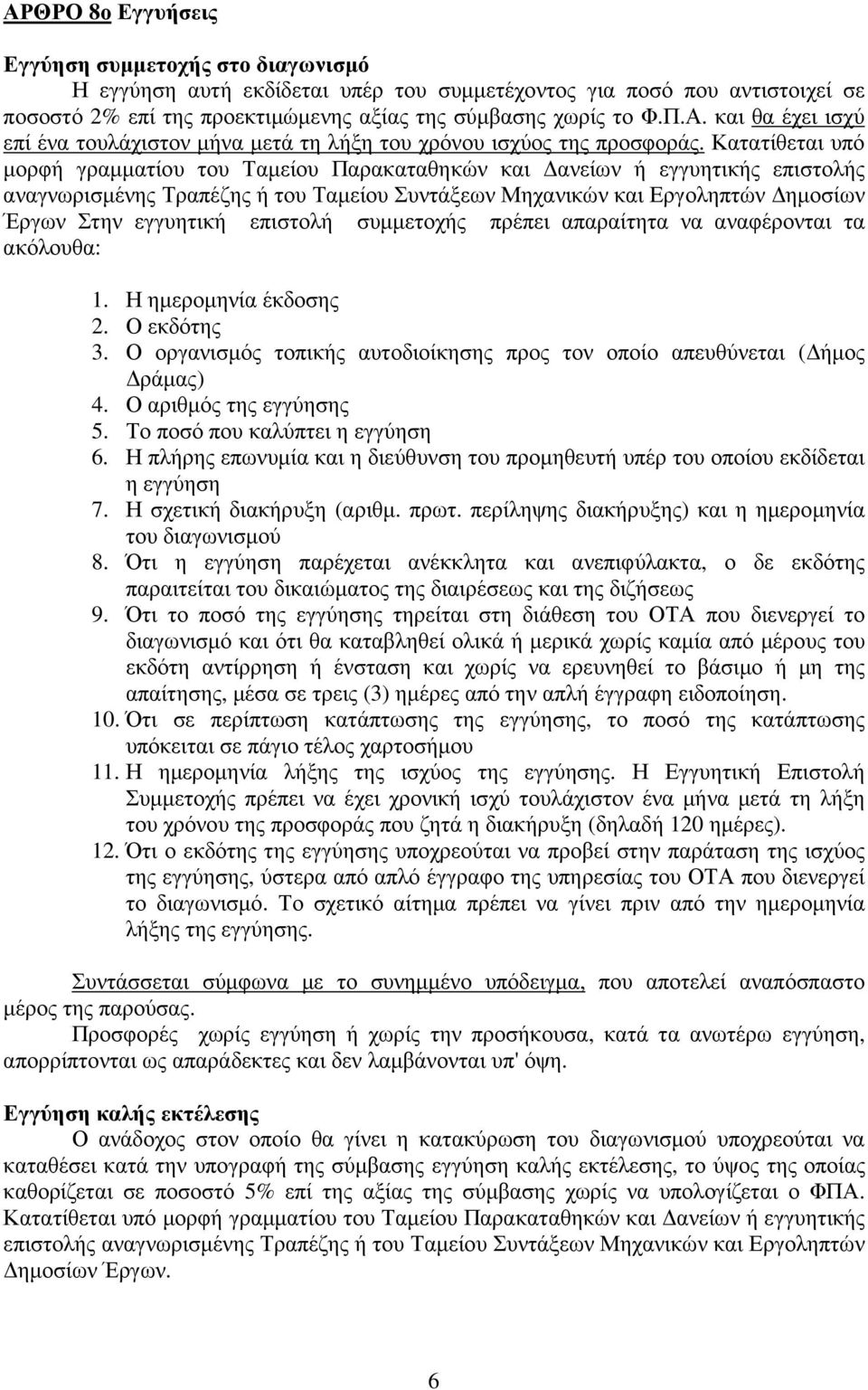 ΑΡΘΡΟ 8ο Εγγυήσεις

Εγγύηση συμμετοχής στο διαγωνισμό

Η εγγύηση αυτή εκδίδεται υπέρ του συμμετέχοντος για ποσό που αντιστοιχεί σε ποσοστό 2% επί της προεκτιμώμενης αξίας της σύμβασης χωρίς το Φ.Π.Α. και θα έχει ισχύ επί ένα τουλάχιστον μήνα μετά τη λήξη του χρόνου ισχύος της προσφοράς. Κατατίθεται υπό μορφή γραμματίου του Ταμείου Παρακαταθηκών και Δανείων ή εγγυητικής επιστολής αναγνωρισμένης Τραπέζης ή του Ταμείου Συντάξεων Μηχανικών και Εργοληπτών Δημοσίων Έργων Στην εγγυητική επιστολή συμμετοχής πρέπει απαραίτητα να αναφέρονται τα ακόλουθα:

1. Η ημερομηνία έκδοσης
2. Ο εκδότης
3. Ο οργανισμός τοπικής αυτοδιοίκησης προς τον οποίο απευθύνεται (Δήμος Δράμας)
4. Ο αριθμός της εγγύησης
5. Το ποσό που καλύπτει η εγγύηση
6. Η πλήρης επωνυμία και η διεύθυνση του προμηθευτή υπέρ του οποίου εκδίδεται η εγγύηση
7. Η σχετική διακήρυξη (αριθμ. πρωτ. περίληψης διακήρυξης) και η ημερομηνία του διαγωνισμού
8. Ότι η εγγύηση παρέχεται ανέκκλητα και ανεπιφύλακτα, ο δε εκδότης παραιτείται του δικαιώματος της διαιρέσεως και της διζήσεως
9. Ότι το ποσό της εγγύησης τηρείται στη διάθεση του ΟΤΑ που διενεργεί το διαγωνισμό και ότι θα καταβληθεί ολικά ή μερικά χωρίς καμία από μέρους του εκδότη αντίρρηση ή ένσταση και χωρίς να ερευνηθεί το βάσιμο ή μη της απαίτησης, μέσα σε τρεις (3) ημέρες από την απλή έγγραφη ειδοποίηση.
10. Ότι σε περίπτωση κατάπτωσης της εγγύησης, το ποσό της κατάπτωσης υπόκειται σε πάγιο τέλος χαρτοσήμου
11. Η ημερομηνία λήξης της ισχύος της εγγύησης. Η Εγγυητική Επιστολή Συμμετοχής πρέπει να έχει χρονική ισχύ τουλάχιστον ένα μήνα μετά τη λήξη του χρόνου της προσφοράς που ζητά η διακήρυξη (δηλαδή 120 ημέρες).
12. Ότι ο εκδότης της εγγύησης υποχρεούται να προβεί στην παράταση της ισχύος της εγγύησης, ύστερα από απλό έγγραφο της υπηρεσίας του ΟΤΑ που διενεργεί το διαγωνισμό. Το σχετικό αίτημα πρέπει να γίνει πριν από την ημερομηνία λήξης της εγγύησης.

Συντάσσεται σύμφωνα με το συνημμένο υπόδειγμα, που αποτελεί αναπόσπαστο μέρος της παρούσας.

Προσφορές χωρίς εγγύηση ή χωρίς την προσήκουσα, κατά τα ανωτέρω εγγύηση, απορρίπτονται ως απαράδεκτες και δεν λαμβάνονται υπ' όψη.

Εγγύηση καλής εκτέλεσης

Ο ανάδοχος στον οποίο θα γίνει η κατακύρωση του διαγωνισμού υποχρεούται να καταθέσει κατά την υπογραφή της σύμβασης εγγύηση καλής εκτέλεσης, το ύψος της οποίας καθορίζεται σε ποσοστό 5% επί της αξίας της σύμβασης χωρίς να υπολογίζεται ο ΦΠΑ. Κατατίθεται υπό μορφή γραμματίου του Ταμείου Παρακαταθηκών και Δανείων ή εγγυητικής επιστολής αναγνωρισμένης Τραπέζης ή του Ταμείου Συντάξεων Μηχανικών και Εργοληπτών Δημοσίων Έργων.

6